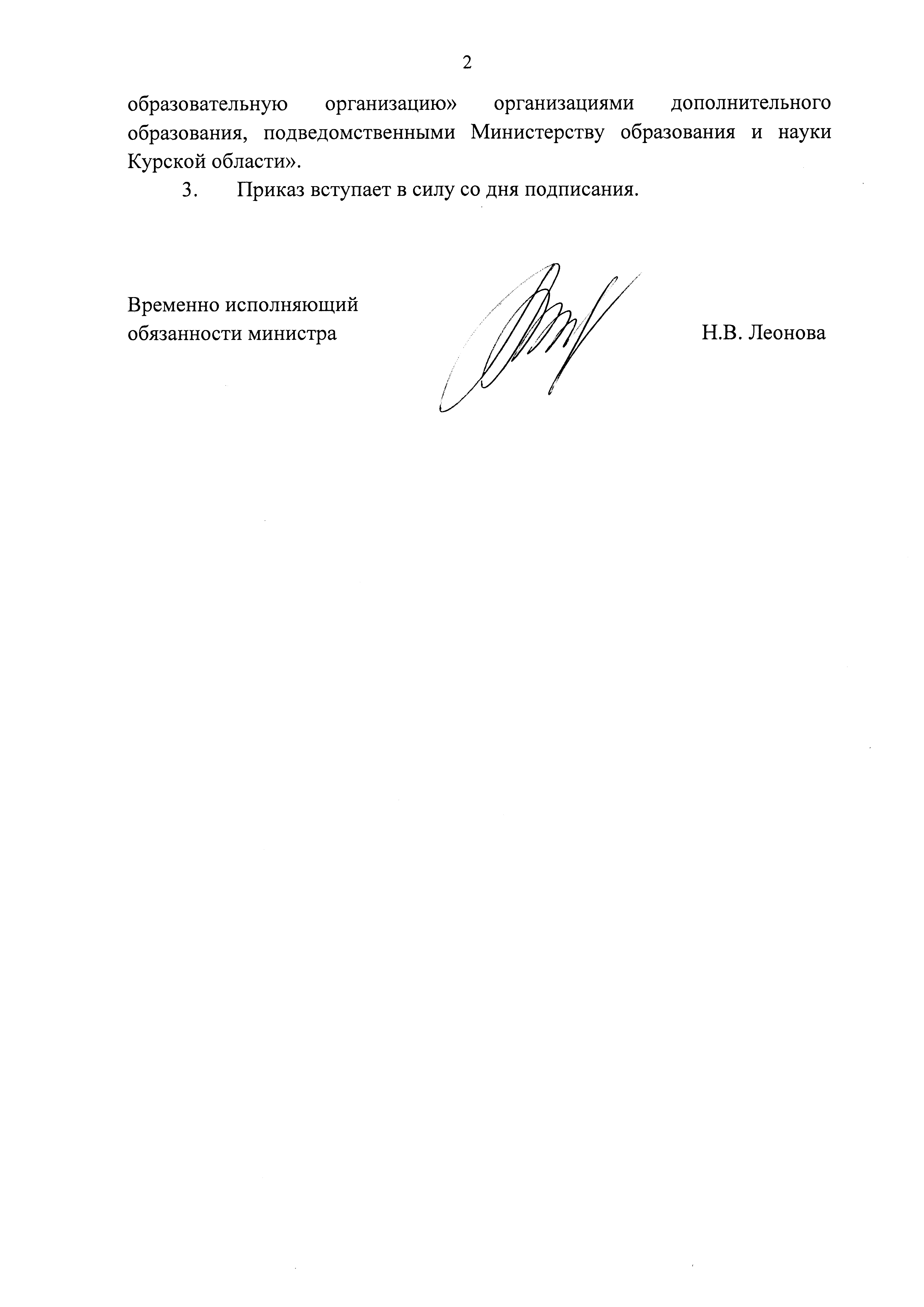 2

образовательную организацию» организациями дополнительного образования, подведомственными Министерству образования и науки Курской области».

3. Приказ вступает в силу со дня подписания.

Временно исполняющий обязанности министра

Н.В. Леонова